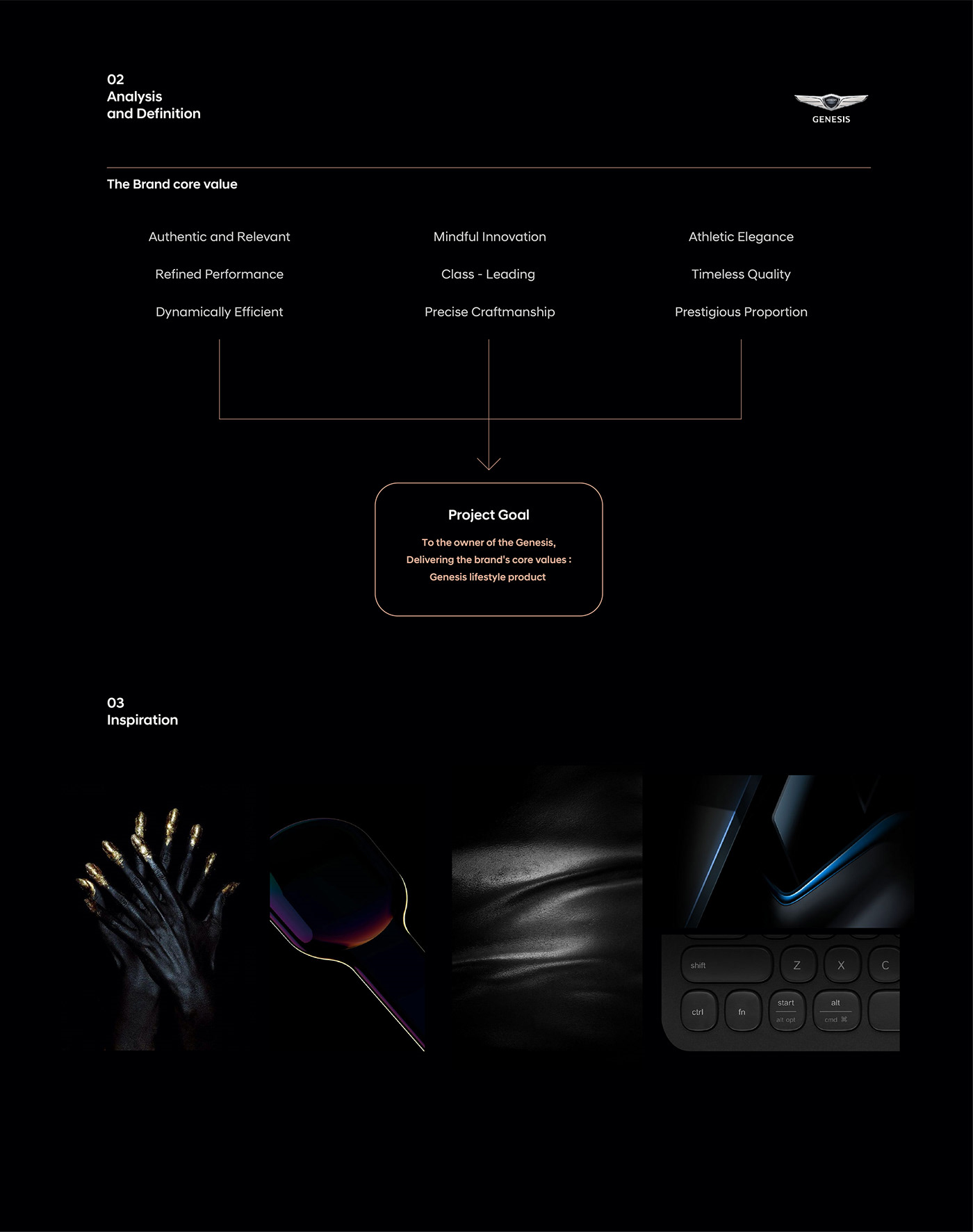 02
Analysis
and Definition

GENESIS

The Brand core value

Authentic and Relevant

Refined Performance

Dynamically Efficient

Mindful Innovation

Class - Leading

Precise Craftmanship

Athletic Elegance

Timeless Quality

Prestigious Proportion

Project Goal

To the owner of the Genesis,
Delivering the brand's core values :
Genesis lifestyle product

03
Inspiration

shift
Z
X
C
ctrl
fn
start
alt opt
alt
cmd ⌘